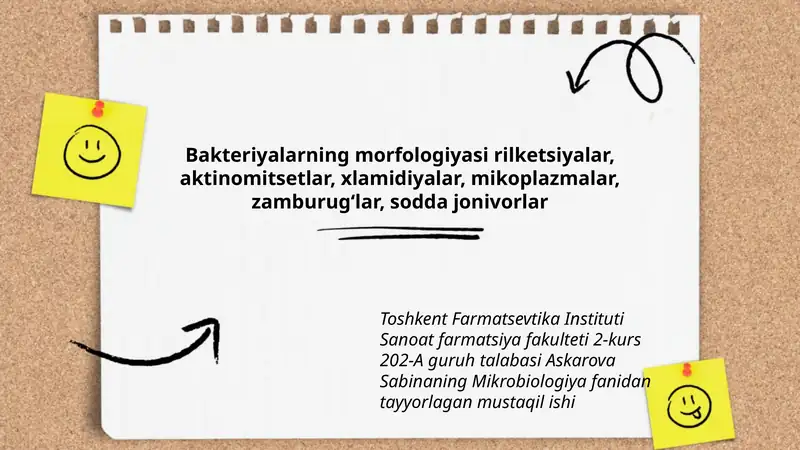 Bakteriyalarning morfologiyasi rilketsiyalar, aktinomitsetlar, xlamidiyalar, mikoplazmalar, zamburug‘lar, sodda jonivorlar

Toshkent Farmatsevtika Instituti Sanoat farmatsiya fakulteti 2-kurs 202-A guruh talabasi Askarova Sabinaning Mikrobiologiya fanidan tayyorlagan mustaqil ishi